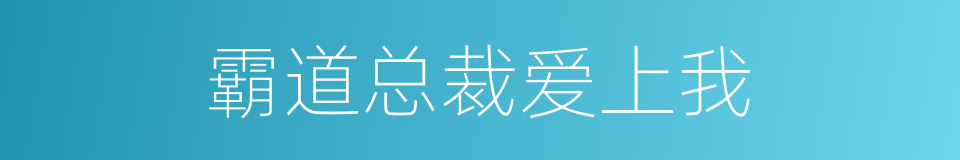 霸道总裁爱上我